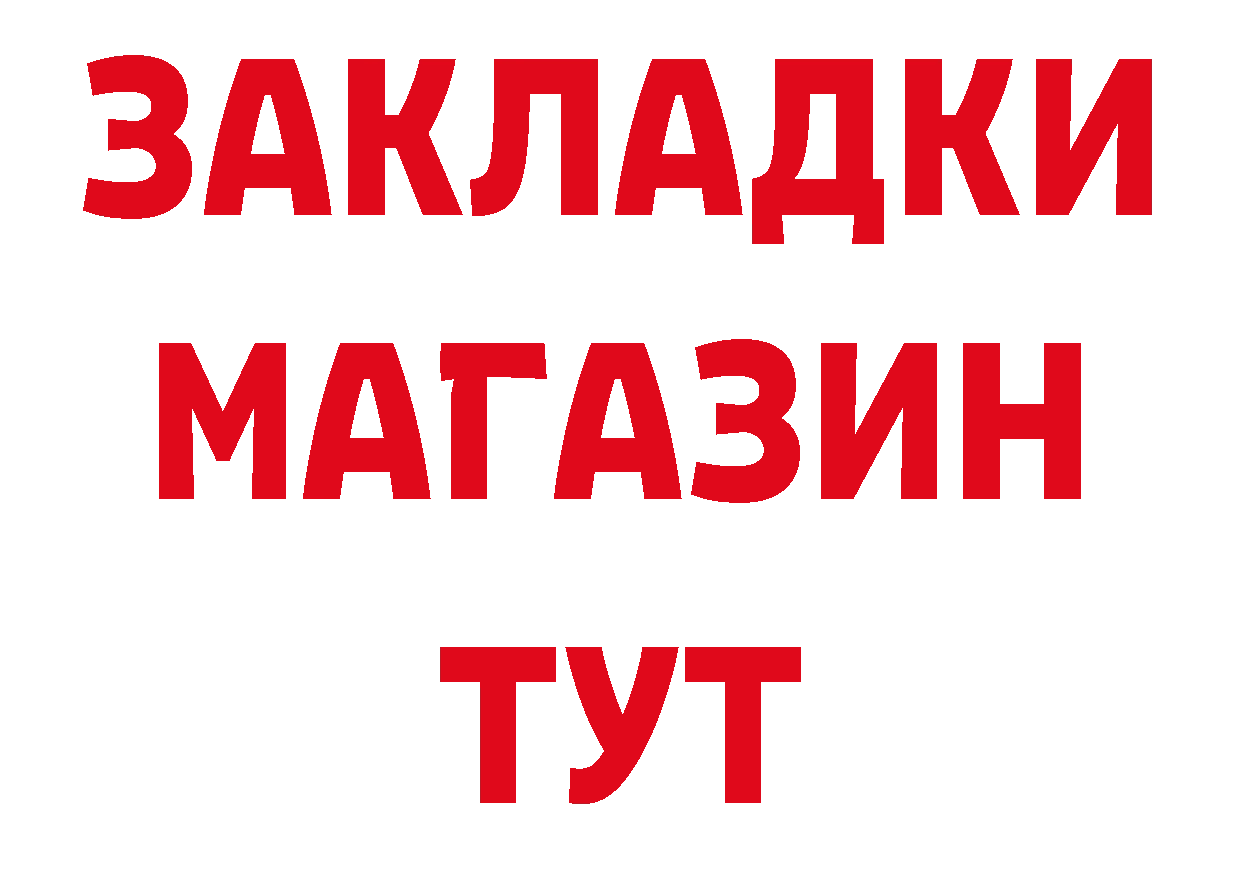 ЗАКЛАДКИ
МАГАЗИН
ТУТ